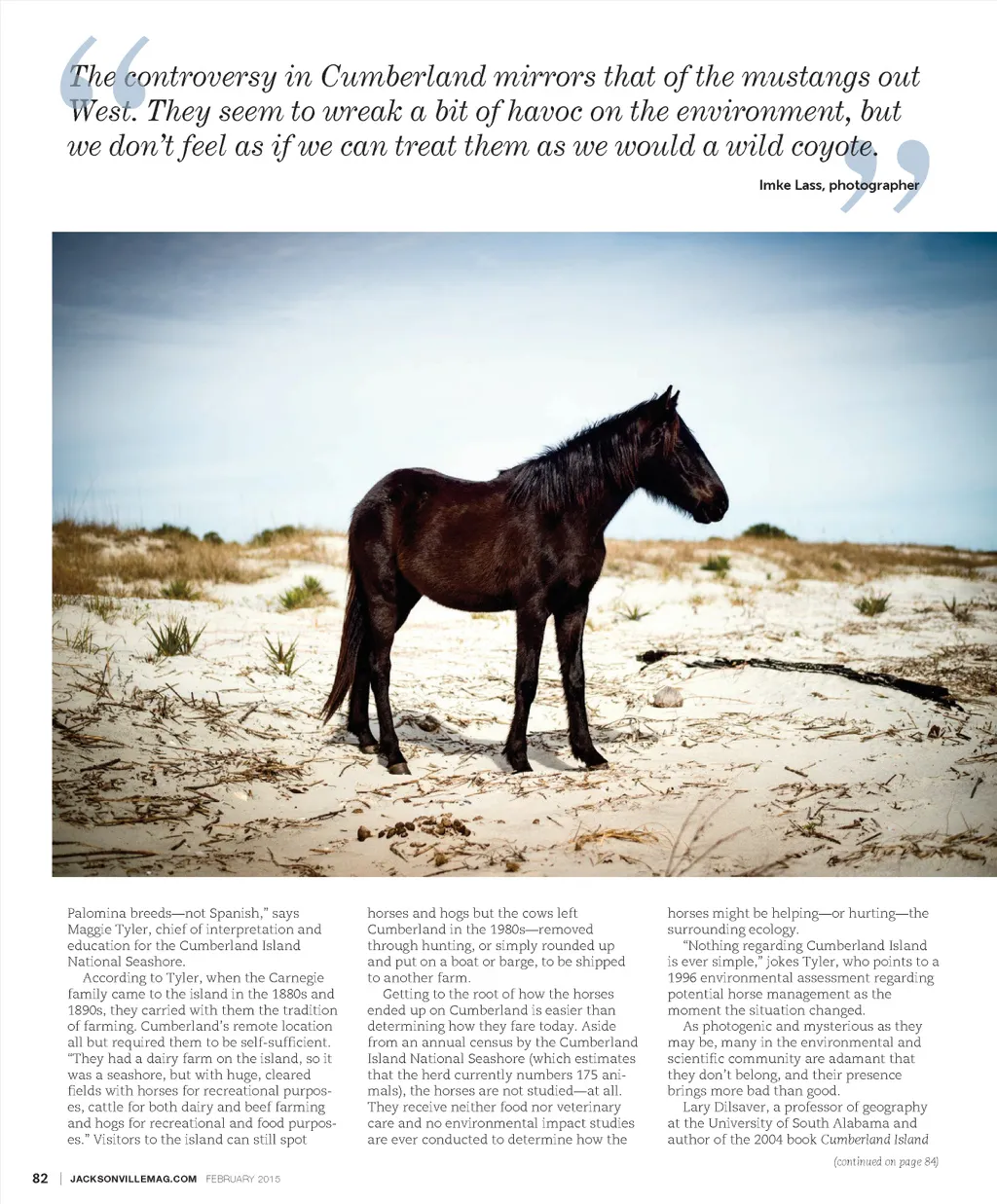 “The controversy in Cumberland mirrors that of the mustangs out West. They seem to wreak a bit of havoc on the environment, but we don’t feel as if we can treat them as we would a wild coyote.”

Imke Lass, photographer

Palomina breeds—not Spanish,” says Maggie Tyler, chief of interpretation and education for the Cumberland Island National Seashore.

According to Tyler, when the Carnegie family came to the island in the 1880s and 1890s, they carried with them the tradition of farming. Cumberland’s remote location all but required them to be self-sufficient. “They had a dairy farm on the island, so it was a seashore, but with huge, cleared fields with horses for recreational purposes, cattle for both dairy and beef farming and hogs for recreational and food purposes.” Visitors to the island can still spot horses and hogs but the cows left Cumberland in the 1980s—removed through hunting, or simply rounded up and put on a boat or barge, to be shipped to another farm.

Getting to the root of how the horses ended up on Cumberland is easier than determining how they fare today. Aside from an annual census by the Cumberland Island National Seashore (which estimates that the herd currently numbers 175 animals), the horses are not studied—at all. They receive neither food nor veterinary care and no environmental impact studies are ever conducted to determine how the horses might be helping—or hurting—the surrounding ecology.

“Nothing regarding Cumberland Island is ever simple,” jokes Tyler, who points to a 1996 environmental assessment regarding potential horse management as the moment the situation changed.

As photogenic and mysterious as they may be, many in the environmental and scientific community are adamant that they don’t belong, and their presence brings more bad than good.

Lary Dilsaver, a professor of geography at the University of South Alabama and author of the 2004 book Cumberland Island

(continued on page 84)

82 | JACKSONVILLEMAG.COM FEBRUARY 2015